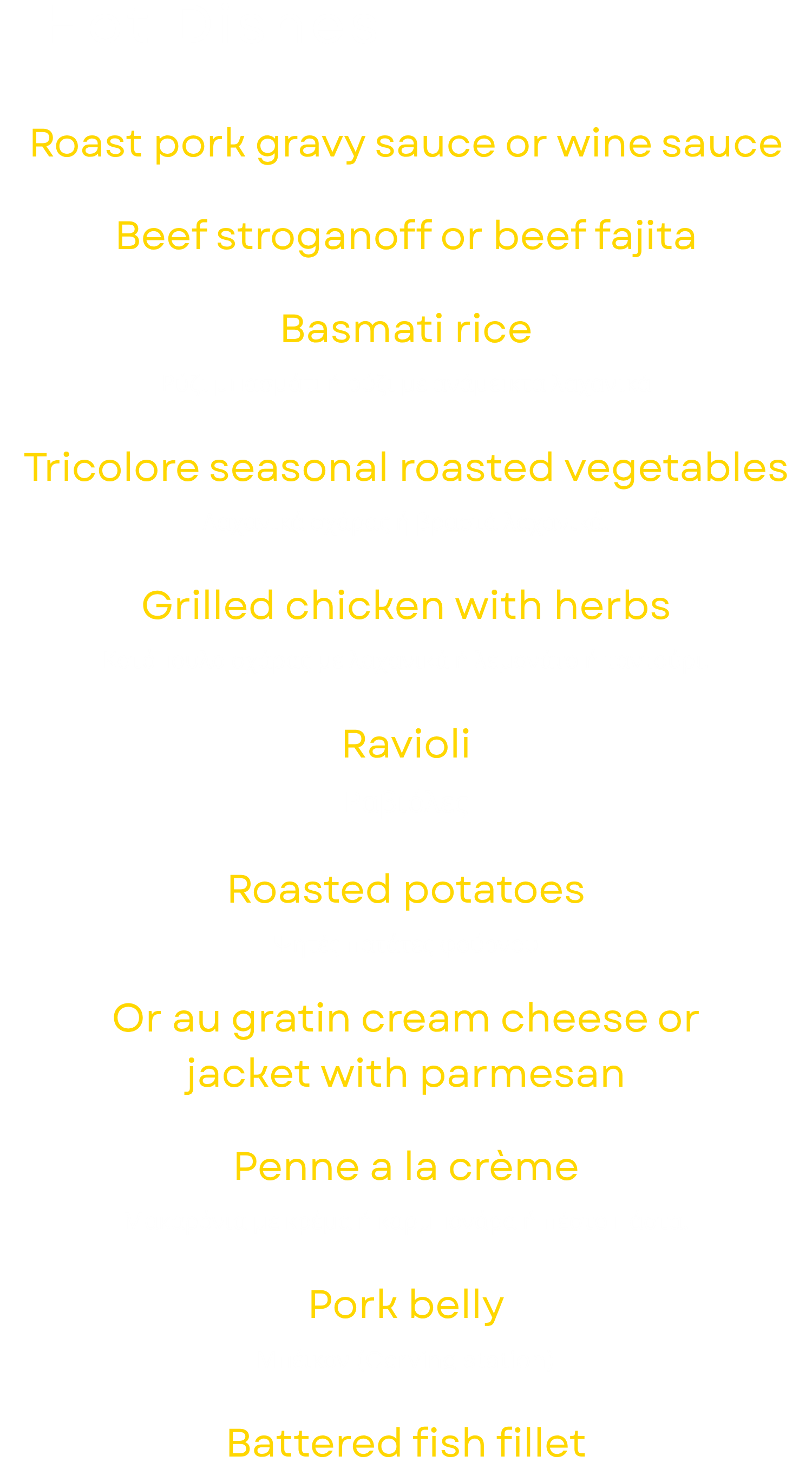 Roast pork gravy sauce or wine sauce

Beef stroganoff or beef fajita

Basmati rice

Tricolore seasonal roasted vegetables

Grilled chicken with herbs

Ravioli

Roasted potatoes

Or au gratin cream cheese or jacket with parmesan

Penne a la crème

Pork belly

Battered fish fillet